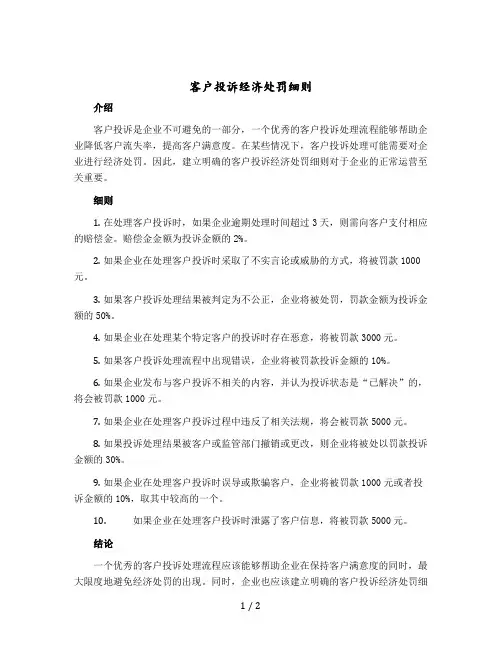 客户投诉经济处罚细则

介绍

客户投诉是企业不可避免的一部分，一个优秀的客户投诉处理流程能够帮助企业降低客户流失率，提高客户满意度。在某些情况下，客户投诉处理可能需要对企业进行经济处罚。因此，建立明确的客户投诉经济处罚细则对于企业的正常运营至关重要。

细则

1. 在处理客户投诉时，如果企业逾期处理时间超过 3 天，则需向客户支付相应的赔偿金。赔偿金金额为投诉金额的 2%。

2. 如果企业在处理客户投诉时采取了不实言论或威胁的方式，将被罚款 1000 元。

3. 如果客户投诉处理结果被判定为不公正，企业将被处罚，罚款金额为投诉金额的 50%。

4. 如果企业在处理某个特定客户的投诉时存在恶意，将被罚款 3000 元。

5. 如果客户投诉处理流程中出现错误，企业将被罚款投诉金额的 10%。

6. 如果企业发布与客户投诉不相关的内容，并认为投诉状态是“已解决”的，将会被罚款 1000 元。

7. 如果企业在处理客户投诉过程中违反了相关法规，将会被罚款 5000 元。

8. 如果投诉处理结果被客户或监管部门撤销或更改，则企业将被处以罚款投诉金额的 30%。

9. 如果企业在处理客户投诉时误导或欺骗客户，企业将被罚款 1000 元或者投诉金额的 10%，取其中较高的一个。

10. 如果企业在处理客户投诉时泄露了客户信息，将被罚款 5000 元。

结论

一个优秀的客户投诉处理流程应该能够帮助企业在保持客户满意度的同时，最大限度地避免经济处罚的出现。同时，企业也应该建立明确的客户投诉经济处罚细

1 / 2